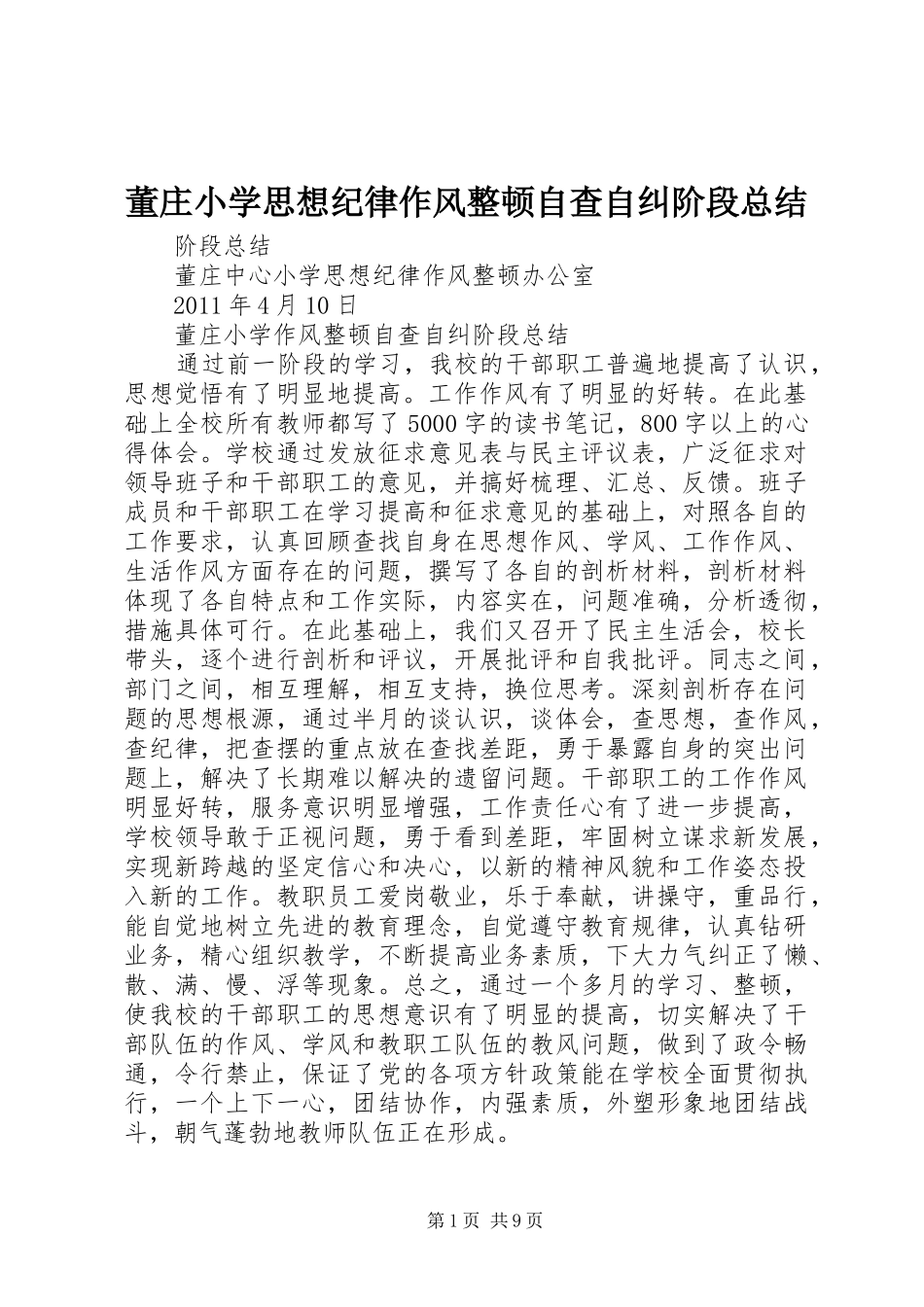 董庄小学思想纪律作风整顿自查自纠阶段总结

阶段总结

董庄中心小学思想纪律作风整顿办公室

2011 年 4 月 10 日

董庄小学作风整顿自查自纠阶段总结

通过前一阶段的学习，我校的干部职工普遍地提高了认识，思想觉悟有了明显地提高。工作作风有了明显的好转。在此基础上全校所有教师都写了 5000 字的读书笔记，800 字以上的心得体会。学校通过发放征求意见表与民主评议表，广泛征求对领导班子和干部职工的意见，并搞好梳理、汇总、反馈。班子成员和干部职工在学习提高和征求意见的基础上，对照各自的工作要求，认真回顾查找自身在思想作风、学风、工作作风、生活作风方面存在的问题，撰写了各自的剖析材料，剖析材料体现了各自特点和工作实际，内容实在，问题准确，分析透彻，措施具体可行。在此基础上，我们又召开了民主生活会，校长带头，逐个进行剖析和评议，开展批评和自我批评。同志之间，部门之间，相互理解，相互支持，换位思考。深刻剖析存在问题的思想根源，通过半月的谈认识，谈体会，查思想，查作风，查纪律，把查摆的重点放在查找差距，勇于暴露自身的突出问题上，解决了长期难以解决的遗留问题。干部职工的工作作风明显好转，服务意识明显增强，工作责任心有了进一步提高，学校领导敢于正视问题，勇于看到差距，牢固树立谋求新发展，实现新跨越的坚定信心和决心，以新的精神风貌和工作姿态投入新的工作。教职员工爱岗敬业，乐于奉献，讲操守，重品行，能自觉地树立先进的教育理念，自觉遵守教育规律，认真钻研业务，精心组织教学，不断提高业务素质，下大力气纠正了懒、散、满、慢、浮等现象。总之，通过一个多月的学习、整顿，使我校的干部职工的思想意识有了明显的提高，切实解决了干部队伍的作风、学风和教职工队伍的教风问题，做到了政令畅通，令行禁止，保证了党的各项方针政策能在学校全面贯彻执行，一个上下一心，团结协作，内强素质，外塑形象地团结战斗，朝气蓬勃地教师队伍正在形成。

第 1 页 共 9 页